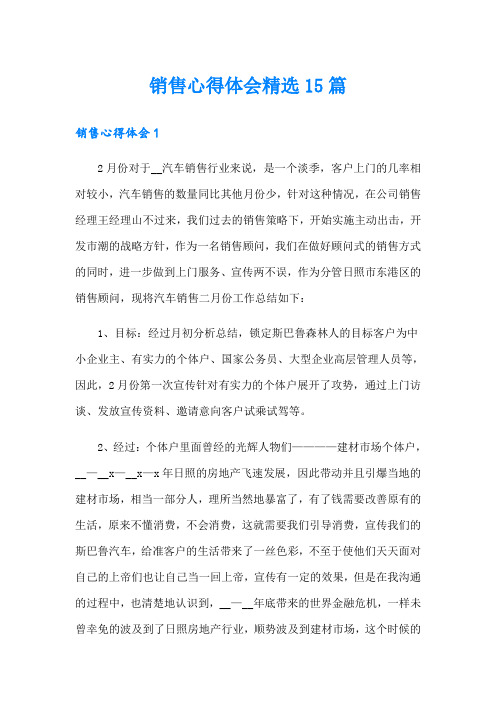 销售心得体会精选15篇

销售心得体会1

2月份对于__汽车销售行业来说，是一个淡季，客户上门的几率相对较小，汽车销售的数量同比其他月份少，针对这种情况，在公司销售经理王经理山不过来，我们过去的销售策略下，开始实施主动出击，开发市潮的战略方针，作为一名销售顾问，我们在做好顾问式的销售方式的同时，进一步做到上门服务、宣传两不误，作为分管日照市东港区的销售顾问，现将汽车销售二月份工作总结如下：

1、目标：经过月初分析总结，锁定斯巴鲁森林人的目标客户为中小企业主、有实力的个体户、国家公务员、大型企业高层管理人员等，因此，2月份第一次宣传针对有实力的个体户展开了攻势，通过上门访谈、发放宣传资料、邀请意向客户试乘试驾等。

2、经过：个体户里面曾经的光辉人物们————建材市场个体户，__—__x—__x—x年日照的房地产飞速发展，因此带动并且引爆当地的建材市场，相当一部分人，理所当然地暴富了，有了钱需要改善原有的生活，原来不懂消费，不会消费，这就需要我们引导消费，宣传我们的斯巴鲁汽车，给准客户的生活带来了一丝色彩，不至于使他们天天面对自己的上帝们也让自己当一回上帝，宣传有一定的效果，但是在我沟通的过程中，也清楚地认识到，__—__年底带来的世界金融危机，一样未曾幸免的波及到了日照房地产行业，顺势波及到建材市场，这个时候的